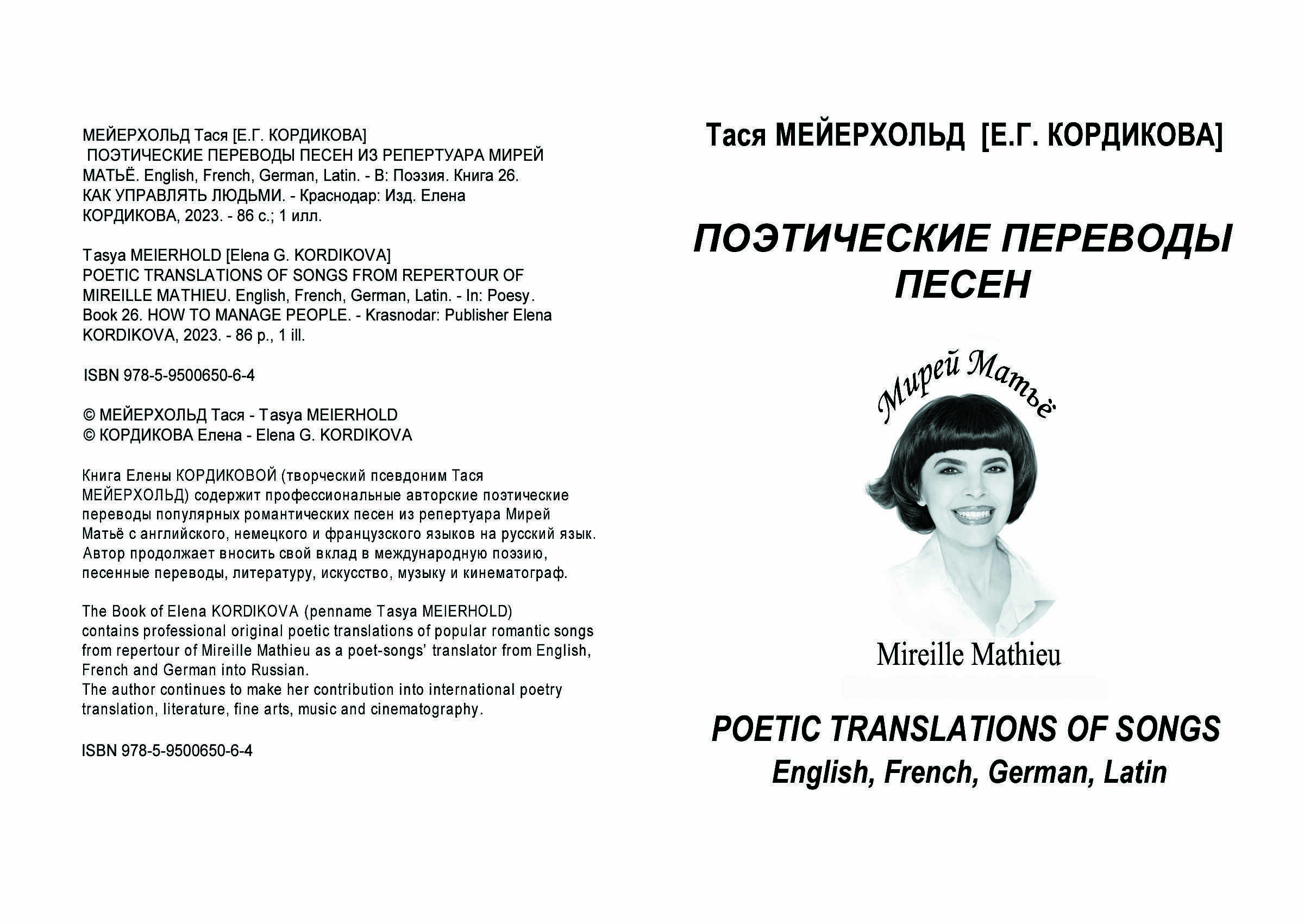 МЕЙЕРХОЛЬД Тася [Е.Г. КОРДИКОВА]
ПОЭТИЧЕСКИЕ ПЕРЕВОДЫ ПЕСЕН ИЗ РЕПЕРТУАРА МИРЕЙ МАТЬЁ. English, French, German, Latin. - В: Поэзия. Книга 26. КАК УПРАВЛЯТЬ ЛЮДЬМИ. - Краснодар: Изд. Елена КОРДИКОВА, 2023. - 86 с.; 1 илл.

Tasya MEIERHOLD [Elena G. KORDIKOVA]
POETIC TRANSLATIONS OF SONGS FROM REPERTOUR OF MIREILLE MATHIEU. English, French, German, Latin. - In: Poesy. Book 26. HOW TO MANAGE PEOPLE. - Krasnodar: Publisher Elena KORDIKOVA, 2023. - 86 p., 1 ill.

ISBN 978-5-9500650-6-4

© МЕЙЕРХОЛЬД Тася - Tasya MEIERHOLD
© КОРДИКОВА Елена - Elena G. KORDIKOVA

Книга Елены КОРДИКОВОЙ (творческий псевдоним Тася МЕЙЕРХОЛЬД) содержит профессиональные авторские поэтические переводы популярных романтических песен из репертуара Мирей Матьё с английского, немецкого и французского языков на русский язык. Автор продолжает вносить свой вклад в международную поэзию, песенные переводы, литературу, искусство, музыку и кинематограф.

The Book of Elena KORDIKOVA (penname Tasya MEIERHOLD) contains professional original poetic translations of popular romantic songs from repertour of Mireille Mathieu as a poet-songs' translator from English, French and German into Russian.
The author continues to make her contribution into international poetry translation, literature, fine arts, music and cinematography.

ISBN 978-5-9500650-6-4

Тася МЕЙЕРХОЛЬД [Е.Г. КОРДИКОВА]

ПОЭТИЧЕСКИЕ ПЕРЕВОДЫ ПЕСЕН

Мирей Матьё

Mireille Mathieu

POETIC TRANSLATIONS OF SONGS
English, French, German, Latin